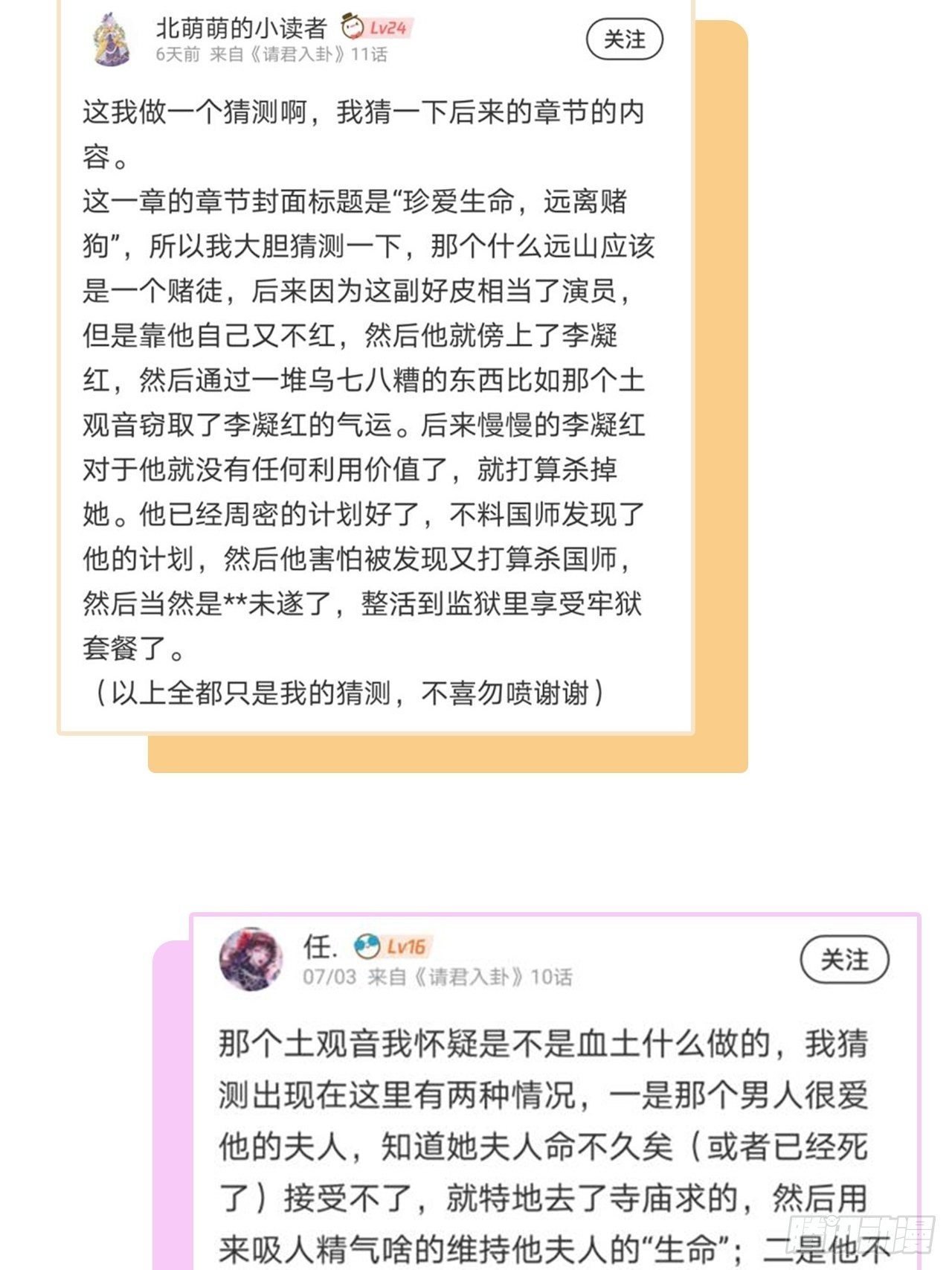 北萌萌的小读者 Lv24
6天前 来自《请君入卦》11话
关注

这我做一个猜测啊，我猜一下后来的章节的内容。
这一章的章节封面标题是“珍爱生命，远离赌狗”，所以我大胆猜测一下，那个什么远山应该是一个赌徒，后来因为这副好皮相当了演员，但是靠他自己又不红，然后他就傍上了李凝红，然后通过一堆乌七八糟的东西比如那个土观音窃取了李凝红的气运。后来慢慢的李凝红对于他就没有任何利用价值了，就打算杀掉她。他已经周密的计划好了，不料国师发现了他的计划，然后他害怕被发现又打算杀国师，然后当然是**未遂了，整活到监狱里享受牢狱套餐了。
（以上全都只是我的猜测，不喜勿喷谢谢）

任. Lv16
07/03 来自《请君入卦》10话
关注

那个土观音我怀疑是不是血土什么做的，我猜测出现在这里有两种情况，一是那个男人很爱他的夫人，知道她夫人命不久矣（或者已经死了）接受不了，就特地去了寺庙求的，然后用来吸人精气啥的维持他夫人的“生命”；二是他不

腾讯动漫